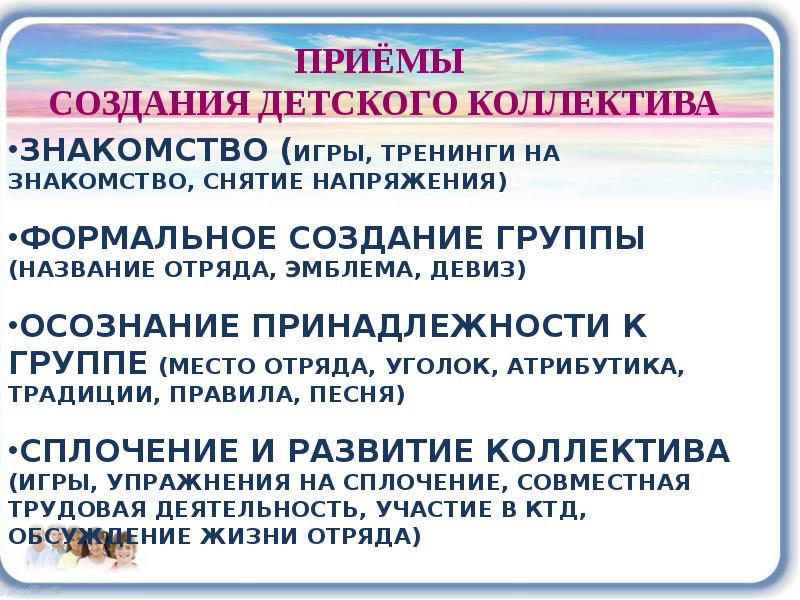 ПРИЁМЫ
СОЗДАНИЯ ДЕТСКОГО КОЛЛЕКТИВА

•ЗНАКОМСТВО (ИГРЫ, ТРЕНИНГИ НА ЗНАКОМСТВО, СНЯТИЕ НАПРЯЖЕНИЯ)

•ФОРМАЛЬНОЕ СОЗДАНИЕ ГРУППЫ (НАЗВАНИЕ ОТРЯДА, ЭМБЛЕМА, ДЕВИЗ)

•ОСОЗНАНИЕ ПРИНАДЛЕЖНОСТИ К ГРУППЕ (МЕСТО ОТРЯДА, УГОЛОК, АТРИБУТИКА, ТРАДИЦИИ, ПРАВИЛА, ПЕСНЯ)

•СПЛОЧЕНИЕ И РАЗВИТИЕ КОЛЛЕКТИВА (ИГРЫ, УПРАЖНЕНИЯ НА СПЛОЧЕНИЕ, СОВМЕСТНАЯ ТРУДОВАЯ ДЕЯТЕЛЬНОСТЬ, УЧАСТИЕ В КТД, ОБСУЖДЕНИЕ ЖИЗНИ ОТРЯДА)